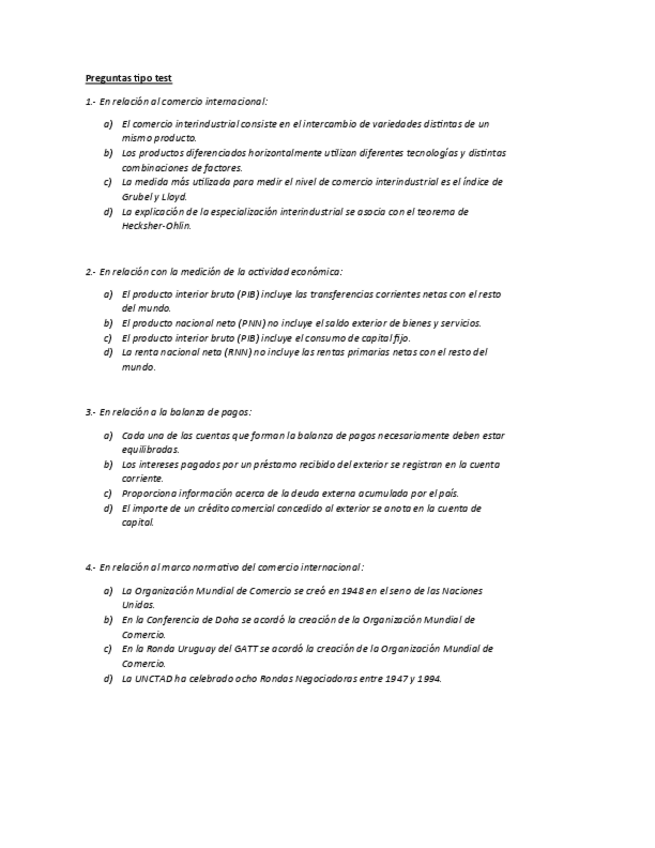 Preguntas tipo test

1.- En relación al comercio internacional:

a) El comercio interindustrial consiste en el intercambio de variedades distintas de un mismo producto.
b) Los productos diferenciados horizontalmente utilizan diferentes tecnologías y distintas combinaciones de factores.
c) La medida más utilizada para medir el nivel de comercio interindustrial es el índice de Grubel y Lloyd.
d) La explicación de la especialización interindustrial se asocia con el teorema de Hecksher-Ohlin.

2.- En relación con la medición de la actividad económica:

a) El producto interior bruto (PIB) incluye las transferencias corrientes netas con el resto del mundo.
b) El producto nacional neto (PNN) no incluye el saldo exterior de bienes y servicios.
c) El producto interior bruto (PIB) incluye el consumo de capital fijo.
d) La renta nacional neta (RNN) no incluye las rentas primarias netas con el resto del mundo.

3.- En relación a la balanza de pagos:

a) Cada una de las cuentas que forman la balanza de pagos necesariamente deben estar equilibradas.
b) Los intereses pagados por un préstamo recibido del exterior se registran en la cuenta corriente.
c) Proporciona información acerca de la deuda externa acumulada por el país.
d) El importe de un crédito comercial concedido al exterior se anota en la cuenta de capital.

4.- En relación al marco normativo del comercio internacional:

a) La Organización Mundial de Comercio se creó en 1948 en el seno de las Naciones Unidas.
b) En la Conferencia de Doha se acordó la creación de la Organización Mundial de Comercio.
c) En la Ronda Uruguay del GATT se acordó la creación de la Organización Mundial de Comercio.
d) La UNCTAD ha celebrado ocho Rondas Negociadoras entre 1947 y 1994.